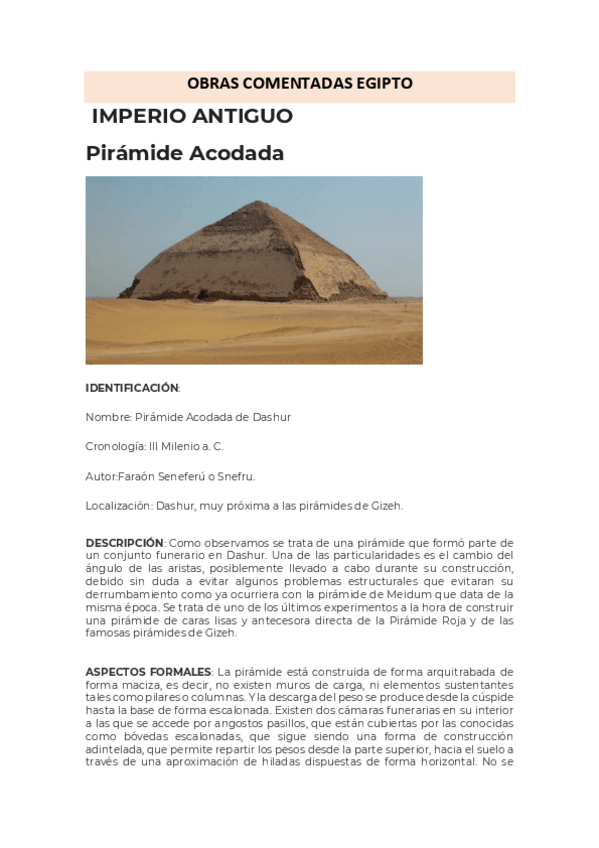 OBRAS COMENTADAS EGIPTO

IMPERIO ANTIGUO

Pirámide Acodada

IDENTIFICACIÓN:

Nombre: Pirámide Acodada de Dashur

Cronología: III Milenio a. C.

Autor:Faraón Seneferú o Snefru.

Localización: Dashur, muy próxima a las pirámides de Gizeh.

DESCRIPCIÓN: Como observamos se trata de una pirámide que formó parte de un conjunto funerario en Dashur. Una de las particularidades es el cambio del ángulo de las aristas, posiblemente llevado a cabo durante su construcción, debido sin duda a evitar algunos problemas estructurales que evitaran su derrumbamiento como ya ocurriera con la pirámide de Meidum que data de la misma época. Se trata de uno de los últimos experimentos a la hora de construir una pirámide de caras lisas y antecesora directa de la Pirámide Roja y de las famosas pirámides de Gizeh.

ASPECTOS FORMALES: La pirámide está construida de forma arquitrabada de forma maciza, es decir, no existen muros de carga, ni elementos sustentantes tales como pilares o columnas. Y la descarga del peso se produce desde la cúspide hasta la base de forma escalonada. Existen dos cámaras funerarias en su interior a las que se accede por angostos pasillos, que están cubiertas por las conocidas como bóvedas escalonadas, que sigue siendo una forma de construcción adintelada, que permite repartir los pesos desde la parte superior, hacia el suelo a través de una aproximación de hiladas dispuestas de forma horizontal. No se